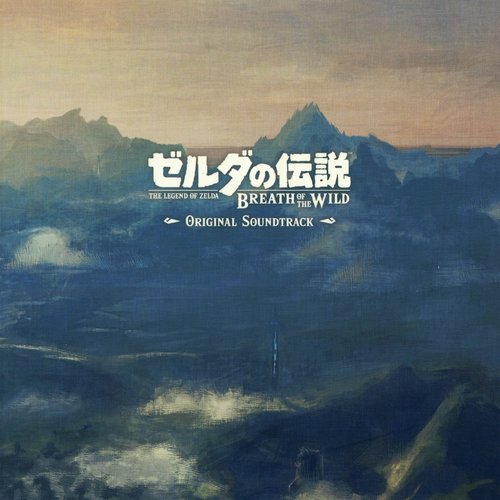 ゼルダの伝説
THE LEGEND OF ZELDA
BREATH OF THE WILD
ORIGINAL SOUNDTRACK